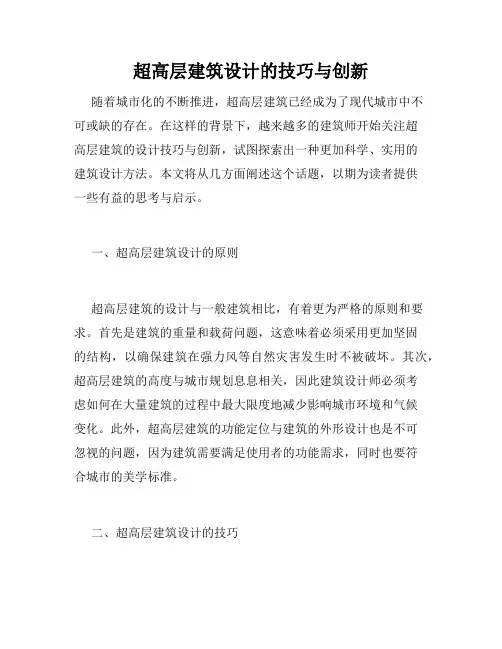 超高层建筑设计的技巧与创新

随着城市化的不断推进，超高层建筑已经成为了现代城市中不可或缺的存在。在这样的背景下，越来越多的建筑师开始关注超高层建筑的设计技巧与创新，试图探索出一种更加科学、实用的建筑设计方法。本文将从几方面阐述这个话题，以期为读者提供一些有益的思考与启示。

一、超高层建筑设计的原则

超高层建筑的设计与一般建筑相比，有着更为严格的原则和要求。首先是建筑的重量和载荷问题，这意味着必须采用更加坚固的结构，以确保建筑在强力风等自然灾害发生时不被破坏。其次，超高层建筑的高度与城市规划息息相关，因此建筑设计师必须考虑如何在大量建筑的过程中最大限度地减少影响城市环境和气候变化。此外，超高层建筑的功能定位与建筑的外形设计也是不可忽视的问题，因为建筑需要满足使用者的功能需求，同时也要符合城市的美学标准。

二、超高层建筑设计的技巧